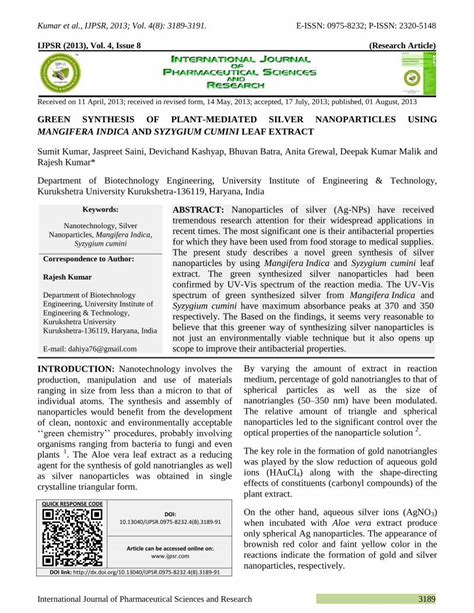 Kumar et al., IJPSR, 2013; Vol. 4(8): 3189-3191.

E-ISSN: 0975-8232; P-ISSN: 2320-5148

IJPSR (2013), Vol. 4, Issue 8

(Research Article)

INTERNATIONAL JOURNAL OF PHARMACEUTICAL SCIENCES AND RESEARCH

Received on 11 April, 2013; received in revised form, 14 May, 2013; accepted, 17 July, 2013; published, 01 August, 2013

GREEN SYNTHESIS OF PLANT-MEDIATED SILVER NANOPARTICLES USING MANGIFERA INDICA AND SYZYGIUM CUMINI LEAF EXTRACT

Sumit Kumar, Jaspreet Saini, Devichand Kashyap, Bhuvan Batra, Anita Grewal, Deepak Kumar Malik and Rajesh Kumar*

Department of Biotechnology Engineering, University Institute of Engineering & Technology, Kurukshetra University Kurukshetra-136119, Haryana, India

Keywords:

Nanotechnology, Silver Nanoparticles, Mangifera Indica, Syzygium cumini

Correspondence to Author:

Rajesh Kumar

Department of Biotechnology Engineering, University Institute of Engineering & Technology, Kurukshetra University Kurukshetra-136119, Haryana, India

E-mail: dahiya76@gmail.com

ABSTRACT: Nanoparticles of silver (Ag-NPs) have received tremendous research attention for their widespread applications in recent times. The most significant one is their antibacterial properties for which they have been used from food storage to medical supplies. The present study describes a novel green synthesis of silver nanoparticles by using Mangifera Indica and Syzygium cumini leaf extract. The green synthesized silver nanoparticles had been confirmed by UV-Vis spectrum of the reaction media. The UV-Vis spectrum of green synthesized silver from Mangifera Indica and Syzygium cumini have maximum absorbance peaks at 370 and 350 respectively. The Based on the findings, it seems very reasonable to believe that this greener way of synthesizing silver nanoparticles is not just an environmentally viable technique but it also opens up scope to improve their antibacterial properties.

INTRODUCTION: Nanotechnology involves the production, manipulation and use of materials ranging in size from less than a micron to that of individual atoms. The synthesis and assembly of nanoparticles would benefit from the development of clean, nontoxic and environmentally acceptable ‘‘green chemistry’’ procedures, probably involving organisms ranging from bacteria to fungi and even plants $^1$. The Aloe vera leaf extract as a reducing agent for the synthesis of gold nanotriangles as well as silver nanoparticles was obtained in single crystalline triangular form.

QUICK RESPONSE CODE

DOI: 10.13040/IJPSR.0975-8232.4(8).3189-91

Article can be accessed online on: www.ijpsr.com

DOI link: http://dx.doi.org/10.13040/IJPSR.0975-8232.4(8).3189-91

By varying the amount of extract in reaction medium, percentage of gold nanotriangles to that of spherical particles as well as the size of nanotriangles (50–350 nm) have been modulated. The relative amount of triangle and spherical nanoparticles led to the significant control over the optical properties of the nanoparticle solution $^2$.

The key role in the formation of gold nanotriangles was played by the slow reduction of aqueous gold ions ($HAuCl_4$) along with the shape-directing effects of constituents (carbonyl compounds) of the plant extract.

On the other hand, aqueous silver ions ($AgNO_3$) when incubated with Aloe vera extract produce only spherical Ag nanoparticles. The appearance of brownish red color and faint yellow color in the reactions indicate the formation of gold and silver nanoparticles, respectively.

International Journal of Pharmaceutical Sciences and Research

3189